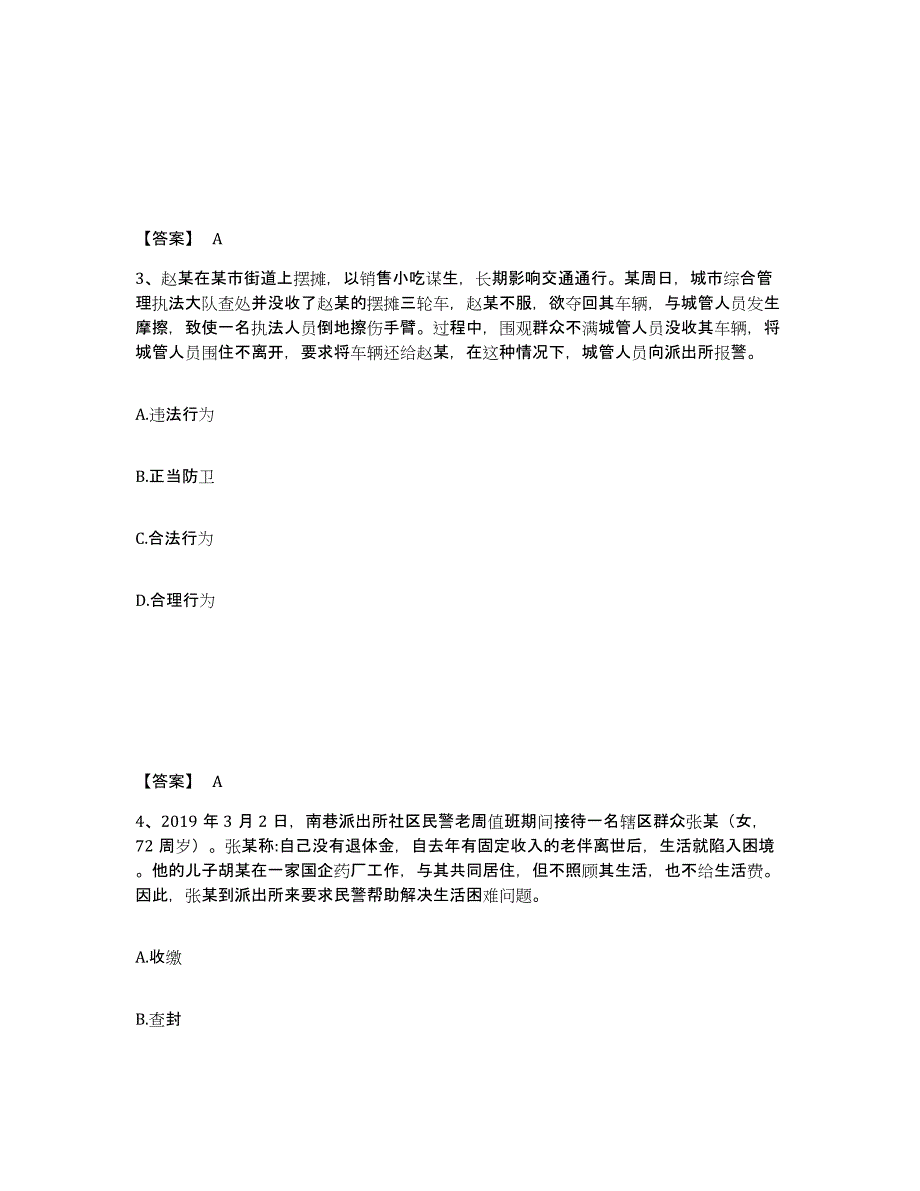 【答案】 A

3、赵某在某市街道上摆摊，以销售小吃谋生，长期影响交通通行。某周日，城市综合管理执法大队查处并没收了赵某的摆摊三轮车，赵某不服，欲夺回其车辆，与城管人员发生摩擦，致使一名执法人员倒地擦伤手臂。过程中，围观群众不满城管人员没收其车辆，将城管人员围住不离开，要求将车辆还给赵某，在这种情况下，城管人员向派出所报警。

A.违法行为

B.正当防卫

C.合法行为

D.合理行为

【答案】 A

4、2019 年 3 月 2 日，南巷派出所社区民警老周值班期间接待一名辖区群众张某（女，72 周岁）。张某称:自己没有退休金，自去年有固定收入的老伴离世后，生活就陷入困境。他的儿子胡某在一家国企药厂工作，与其共同居住，但不照顾其生活，也不给生活费。因此，张某到派出所来要求民警帮助解决生活困难问题。

A.收缴

B.查封